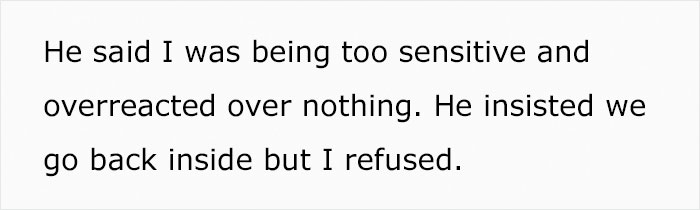 He said I was being too sensitive and overreacted over nothing. He insisted we go back inside but I refused.